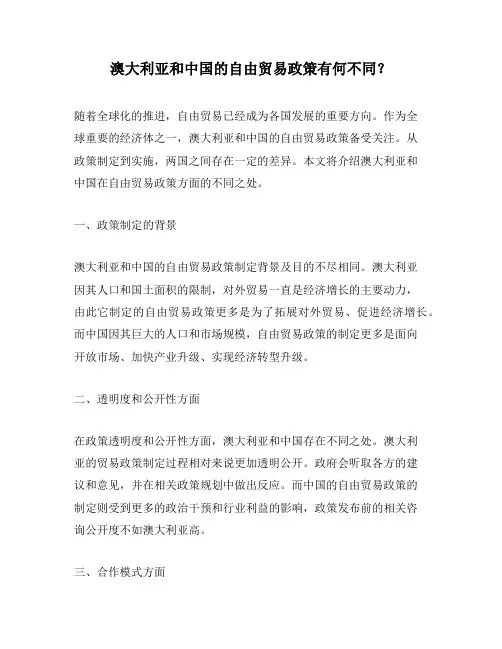 澳大利亚和中国的自由贸易政策有何不同？

随着全球化的推进，自由贸易已经成为各国发展的重要方向。作为全球重要的经济体之一，澳大利亚和中国的自由贸易政策备受关注。从政策制定到实施，两国之间存在一定的差异。本文将介绍澳大利亚和中国在自由贸易政策方面的不同之处。

一、政策制定的背景

澳大利亚和中国的自由贸易政策制定背景及目的不尽相同。澳大利亚因其人口和国土面积的限制，对外贸易一直是经济增长的主要动力，由此它制定的自由贸易政策更多是为了拓展对外贸易、促进经济增长。而中国因其巨大的人口和市场规模，自由贸易政策的制定更多是面向开放市场、加快产业升级、实现经济转型升级。

二、透明度和公开性方面

在政策透明度和公开性方面，澳大利亚和中国存在不同之处。澳大利亚的贸易政策制定过程相对来说更加透明公开。政府会听取各方的建议和意见，并在相关政策规划中做出反应。而中国的自由贸易政策的制定则受到更多的政治干预和行业利益的影响，政策发布前的相关咨询公开度不如澳大利亚高。

三、合作模式方面